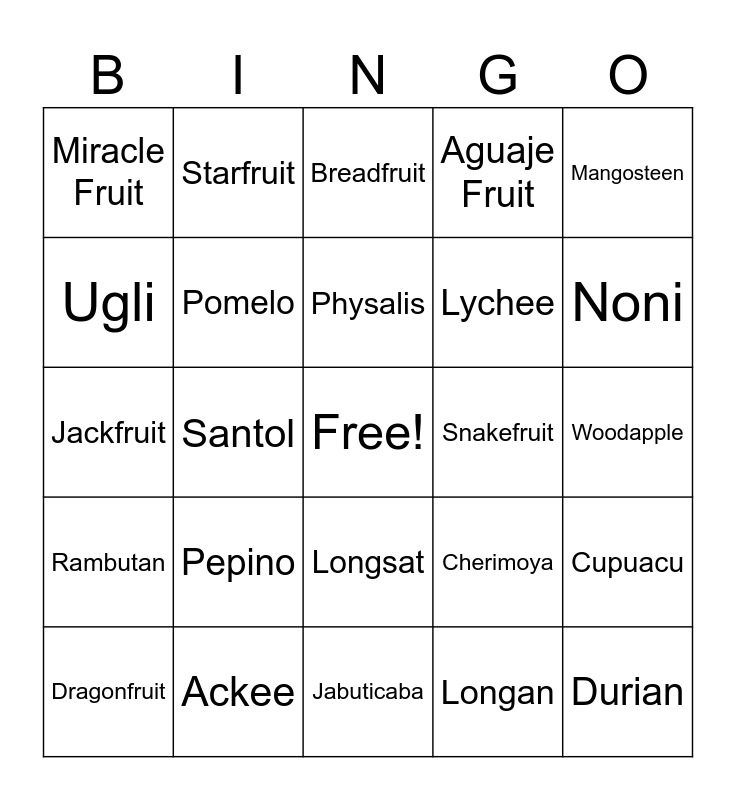 | B | I | N | G | O |
|---|---|---|---|---|
| Miracle Fruit | Starfruit | Breadfruit | Aguaje Fruit | Mangosteen |
| Ugli | Pomelo | Physalis | Lychee | Noni |
| Jackfruit | Santol | Free! | Snakefruit | Woodapple |
| Rambutan | Pepino | Longsat | Cherimoya | Cupuacu |
| Dragonfruit | Ackee | Jabuticaba | Longan | Durian |